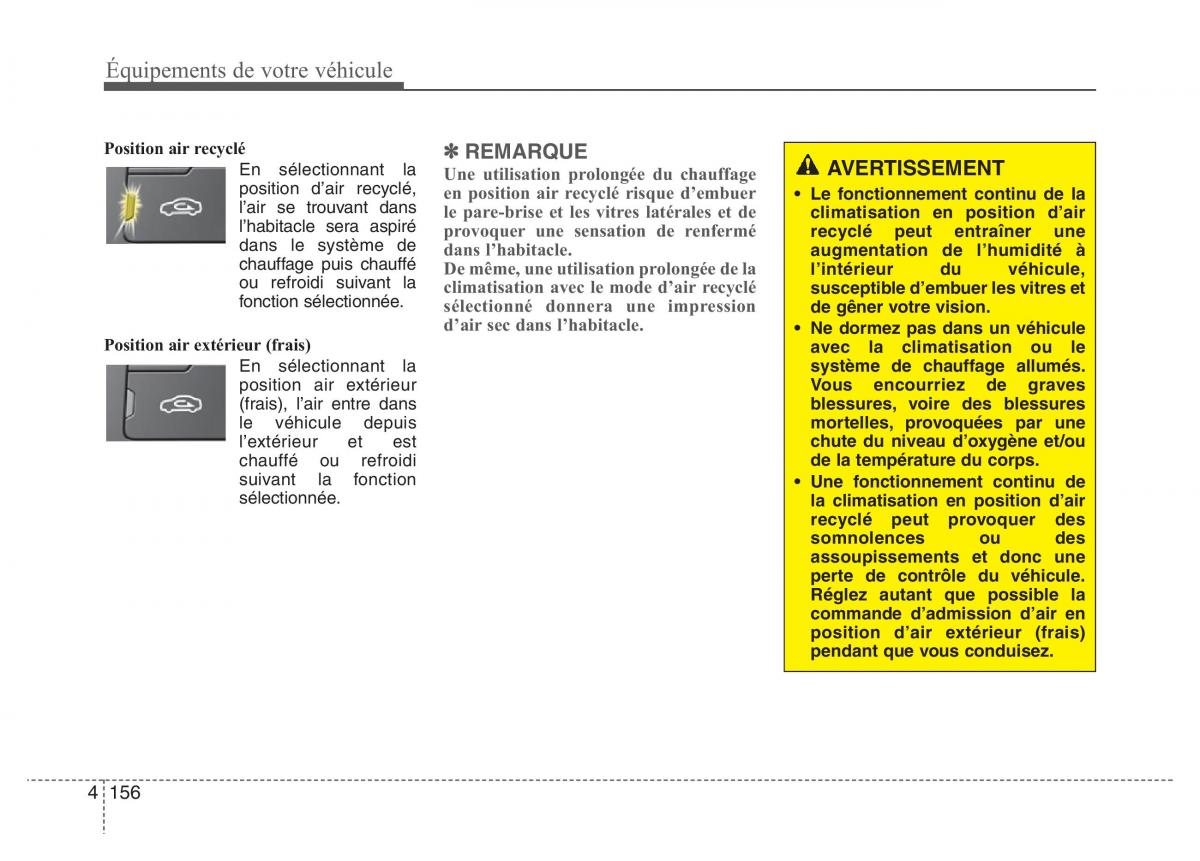 Équipements de votre véhicule

Position air recyclé

En sélectionnant la position d'air recyclé, l'air se trouvant dans l'habitacle sera aspiré dans le système de chauffage puis chauffé ou refroidi suivant la fonction sélectionnée.

Position air extérieur (frais)

En sélectionnant la position air extérieur (frais), l'air entre dans le véhicule depuis l'extérieur et est chauffé ou refroidi suivant la fonction sélectionnée.

✽ REMARQUE

Une utilisation prolongée du chauffage en position air recyclé risque d'embuer le pare-brise et les vitres latérales et de provoquer une sensation de renfermé dans l'habitacle.
De même, une utilisation prolongée de la climatisation avec le mode d'air recyclé sélectionné donnera une impression d'air sec dans l'habitacle.

AVERTISSEMENT

• Le fonctionnement continu de la climatisation en position d'air recyclé peut entraîner une augmentation de l'humidité à l'intérieur du véhicule, susceptible d'embuer les vitres et de gêner votre vision.
• Ne dormez pas dans un véhicule avec la climatisation ou le système de chauffage allumés. Vous encourriez de graves blessures, voire des blessures mortelles, provoquées par une chute du niveau d'oxygène et/ou de la température du corps.
• Une fonctionnement continu de la climatisation en position d'air recyclé peut provoquer des somnolences ou des assoupissements et donc une perte de contrôle du véhicule. Réglez autant que possible la commande d'admission d'air en position d'air extérieur (frais) pendant que vous conduisez.

4 156